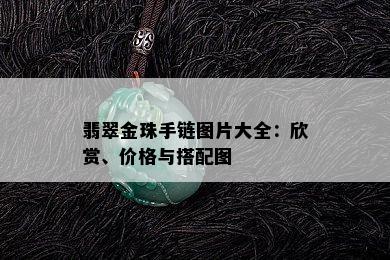 翡翠金珠手链图片大全：欣赏、价格与搭配图